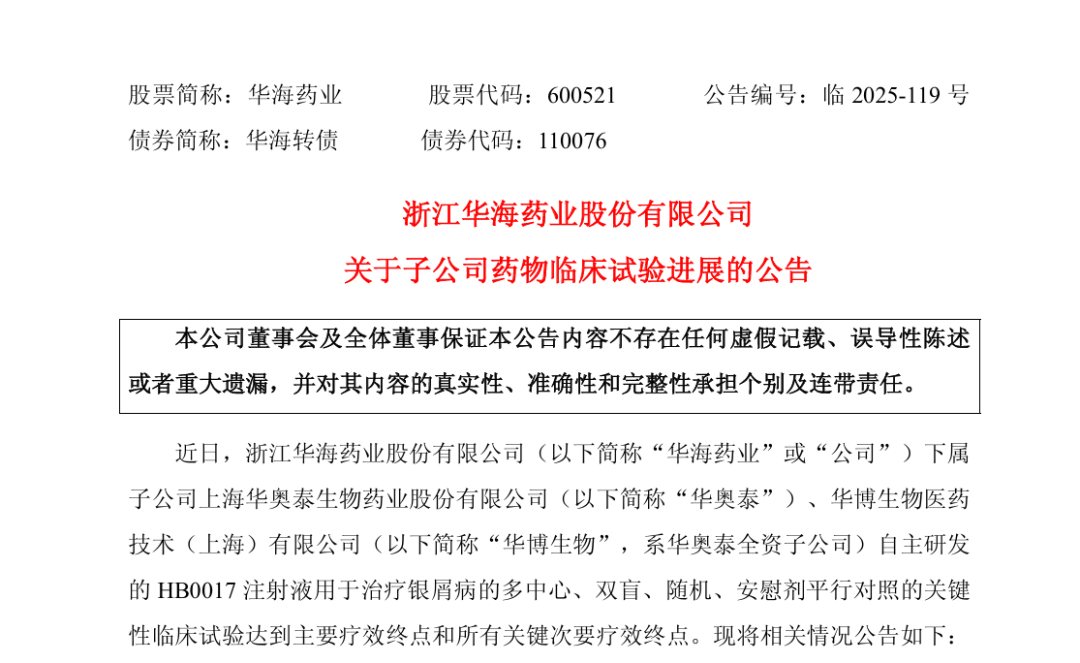 股票简称：华海药业　　股票代码：600521　　公告编号：临 2025-119 号
债券简称：华海转债　　债券代码：110076

浙江华海药业股份有限公司
关于子公司药物临床试验进展的公告

本公司董事会及全体董事保证本公告内容不存在任何虚假记载、误导性陈述或者重大遗漏，并对其内容的真实性、准确性和完整性承担个别及连带责任。

近日，浙江华海药业股份有限公司（以下简称“华海药业”或“公司”）下属子公司上海华奥泰生物药业股份有限公司（以下简称“华奥泰”）、华博生物医药技术（上海）有限公司（以下简称“华博生物”，系华奥泰全资子公司）自主研发的 HB0017 注射液用于治疗银屑病的多中心、双盲、随机、安慰剂平行对照的关键性临床试验达到主要疗效终点和所有关键次要疗效终点。现将相关情况公告如下：